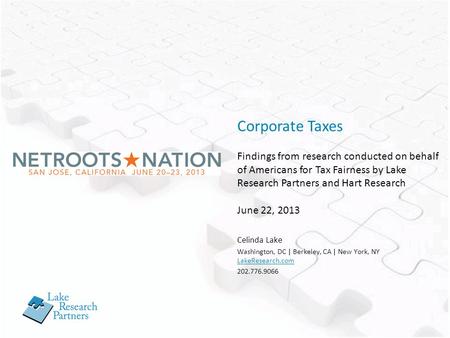 NETROOTS★NATION
SAN JOSE, CALIFORNIA JUNE 20–23, 2013

Corporate Taxes

Findings from research conducted on behalf of Americans for Tax Fairness by Lake Research Partners and Hart Research

June 22, 2013

Celinda Lake
Washington, DC | Berkeley, CA | New York, NY
LakeResearch.com
202.776.9066

Lake Research Partners